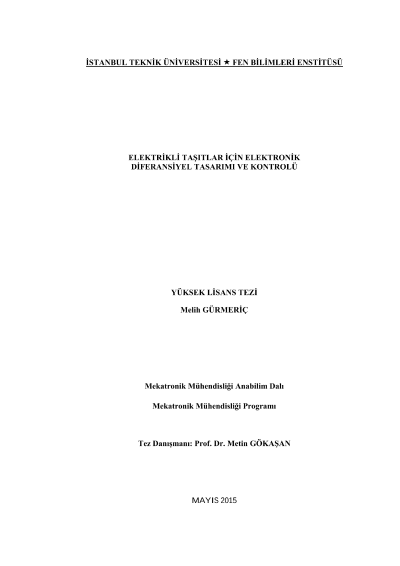 İSTANBUL TEKNİK ÜNİVERSİTESİ ★ FEN BİLİMLERİ ENSTİTÜSÜ

ELEKTRİKLİ TAŞITLAR İÇİN ELEKTRONİK
DİFERANSİYEL TASARIMI VE KONTROLÜ

YÜKSEK LİSANS TEZİ
Melih GÜRMERİÇ

Mekatronik Mühendisliği Anabilim Dalı

Mekatronik Mühendisliği Programı

Tez Danışmanı: Prof. Dr. Metin GÖKAŞAN

MAYIS 2015